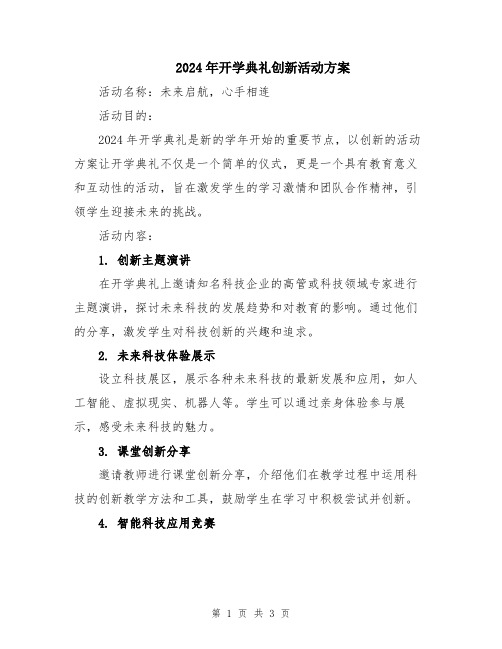 2024年开学典礼创新活动方案

活动名称：未来启航，心手相连

活动目的：

2024年开学典礼是新的学年开始的重要节点，以创新的活动方案让开学典礼不仅是一个简单的仪式，更是一个具有教育意义和互动性的活动，旨在激发学生的学习激情和团队合作精神，引领学生迎接未来的挑战。

活动内容：

1. 创新主题演讲

在开学典礼上邀请知名科技企业的高管或科技领域专家进行主题演讲，探讨未来科技的发展趋势和对教育的影响。通过他们的分享，激发学生对科技创新的兴趣和追求。

2. 未来科技体验展示

设立科技展区，展示各种未来科技的最新发展和应用，如人工智能、虚拟现实、机器人等。学生可以通过亲身体验参与展示，感受未来科技的魅力。

3. 课堂创新分享

邀请教师进行课堂创新分享，介绍他们在教学过程中运用科技的创新教学方法和工具，鼓励学生在学习中积极尝试并创新。

4. 智能科技应用竞赛

第 1 页 共 3 页